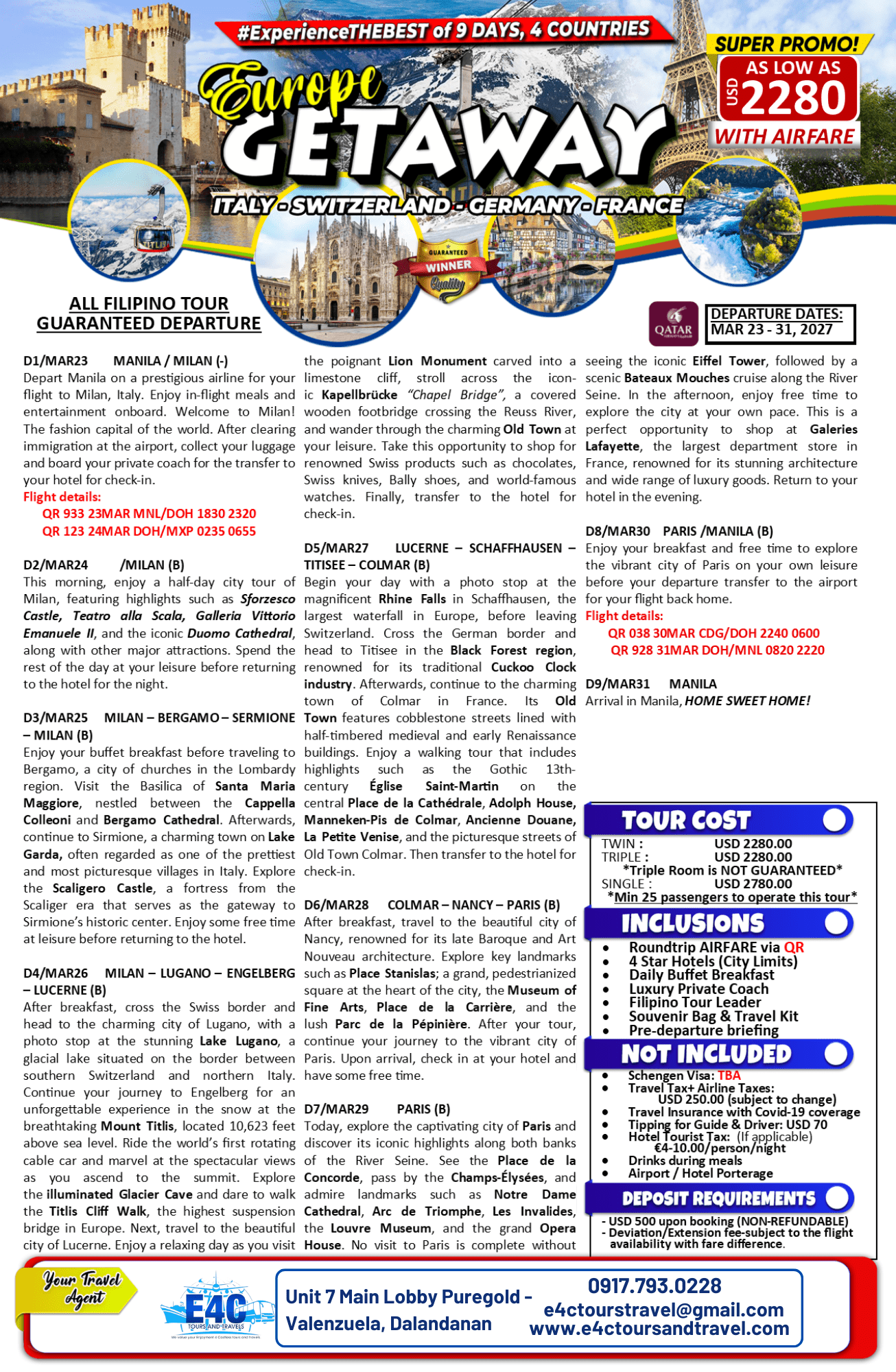 #ExperienceTHEBEST of 9 DAYS, 4 COUNTRIES

SUPER PROMO!
AS LOW AS
USD 2280
WITH AIRFARE

Europe GETAWAY

ITALY - SWITZERLAND - GERMANY - FRANCE

GUARANTEED WINNER Quality

ALL FILIPINO TOUR
GUARANTEED DEPARTURE

QATAR

DEPARTURE DATES:
MAR 23 - 31, 2027

D1/MAR23 MANILA / MILAN (-)
Depart Manila on a prestigious airline for your flight to Milan, Italy. Enjoy in-flight meals and entertainment onboard. Welcome to Milan! The fashion capital of the world. After clearing immigration at the airport, collect your luggage and board your private coach for the transfer to your hotel for check-in.
Flight details:
QR 933 23MAR MNL/DOH 1830 2320
QR 123 24MAR DOH/MXP 0235 0655

D2/MAR24 /MILAN (B)
This morning, enjoy a half-day city tour of Milan, featuring highlights such as Sforzesco Castle, Teatro alla Scala, Galleria Vittorio Emanuele II, and the iconic Duomo Cathedral, along with other major attractions. Spend the rest of the day at your leisure before returning to the hotel for the night.

D3/MAR25 MILAN – BERGAMO – SERMIONE – MILAN (B)
Enjoy your buffet breakfast before traveling to Bergamo, a city of churches in the Lombardy region. Visit the Basilica of Santa Maria Maggiore, nestled between the Cappella Colleoni and Bergamo Cathedral. Afterwards, continue to Sirmione, a charming town on Lake Garda, often regarded as one of the prettiest and most picturesque villages in Italy. Explore the Scaligero Castle, a fortress from the Scaliger era that serves as the gateway to Sirmione's historic center. Enjoy some free time at leisure before returning to the hotel.

D4/MAR26 MILAN – LUGANO – ENGELBERG – LUCERNE (B)
After breakfast, cross the Swiss border and head to the charming city of Lugano, with a photo stop at the stunning Lake Lugano, a glacial lake situated on the border between southern Switzerland and northern Italy. Continue your journey to Engelberg for an unforgettable experience in the snow at the breathtaking Mount Titlis, located 10,623 feet above sea level. Ride the world's first rotating cable car and marvel at the spectacular views as you ascend to the summit. Explore the illuminated Glacier Cave and dare to walk the Titlis Cliff Walk, the highest suspension bridge in Europe. Next, travel to the beautiful city of Lucerne. Enjoy a relaxing day as you visit the poignant Lion Monument carved into a limestone cliff, stroll across the iconic Kapellbrücke "Chapel Bridge", a covered wooden footbridge crossing the Reuss River, and wander through the charming Old Town at your leisure. Take this opportunity to shop for renowned Swiss products such as chocolates, Swiss knives, Bally shoes, and world-famous watches. Finally, transfer to the hotel for check-in.

D5/MAR27 LUCERNE – SCHAFFHAUSEN – TITISEE – COLMAR (B)
Begin your day with a photo stop at the magnificent Rhine Falls in Schaffhausen, the largest waterfall in Europe, before leaving Switzerland. Cross the German border and head to Titisee in the Black Forest region, renowned for its traditional Cuckoo Clock industry. Afterwards, continue to the charming town of Colmar in France. Its Old Town features cobblestone streets lined with half-timbered medieval and early Renaissance buildings. Enjoy a walking tour that includes highlights such as the Gothic 13th-century Église Saint-Martin on the central Place de la Cathédrale, Adolph House, Manneken-Pis de Colmar, Ancienne Douane, La Petite Venise, and the picturesque streets of Old Town Colmar. Then transfer to the hotel for check-in.

D6/MAR28 COLMAR – NANCY – PARIS (B)
After breakfast, travel to the beautiful city of Nancy, renowned for its late Baroque and Art Nouveau architecture. Explore key landmarks such as Place Stanislas; a grand, pedestrianized square at the heart of the city, the Museum of Fine Arts, Place de la Carrière, and the lush Parc de la Pépinière. After your tour, continue your journey to the vibrant city of Paris. Upon arrival, check in at your hotel and have some free time.

D7/MAR29 PARIS (B)
Today, explore the captivating city of Paris and discover its iconic highlights along both banks of the River Seine. See the Place de la Concorde, pass by the Champs-Élysées, and admire landmarks such as Notre Dame Cathedral, Arc de Triomphe, Les Invalides, the Louvre Museum, and the grand Opera House. No visit to Paris is complete without seeing the iconic Eiffel Tower, followed by a scenic Bateaux Mouches cruise along the River Seine. In the afternoon, enjoy free time to explore the city at your own pace. This is a perfect opportunity to shop at Galeries Lafayette, the largest department store in France, renowned for its stunning architecture and wide range of luxury goods. Return to your hotel in the evening.

D8/MAR30 PARIS /MANILA (B)
Enjoy your breakfast and free time to explore the vibrant city of Paris on your own leisure before your departure transfer to the airport for your flight back home.
Flight details:
QR 038 30MAR CDG/DOH 2240 0600
QR 928 31MAR DOH/MNL 0820 2220

D9/MAR31 MANILA
Arrival in Manila, HOME SWEET HOME!

TOUR COST
TWIN : USD 2280.00
TRIPLE : USD 2280.00
*Triple Room is NOT GUARANTEED*
SINGLE : USD 2780.00
*Min 25 passengers to operate this tour*

INCLUSIONS
• Roundtrip AIRFARE via QR
• 4 Star Hotels (City Limits)
• Daily Buffet Breakfast
• Luxury Private Coach
• Filipino Tour Leader
• Souvenir Bag & Travel Kit
• Pre-departure briefing

NOT INCLUDED
• Schengen Visa: TBA
• Travel Tax+ Airline Taxes:
USD 250.00 (subject to change)
• Travel Insurance with Covid-19 coverage
• Tipping for Guide & Driver: USD 70
• Hotel Tourist Tax: (If applicable)
€4-10.00/person/night
• Drinks during meals
• Airport / Hotel Porterage

DEPOSIT REQUIREMENTS
- USD 500 upon booking (NON-REFUNDABLE)
- Deviation/Extension fee-subject to the flight availability with fare difference.

Your Travel Agent

E4C TOURS AND TRAVELS

Unit 7 Main Lobby Puregold - Valenzuela, Dalandanan

0917.793.0228
e4ctourstravel@gmail.com
www.e4ctoursandtravel.com